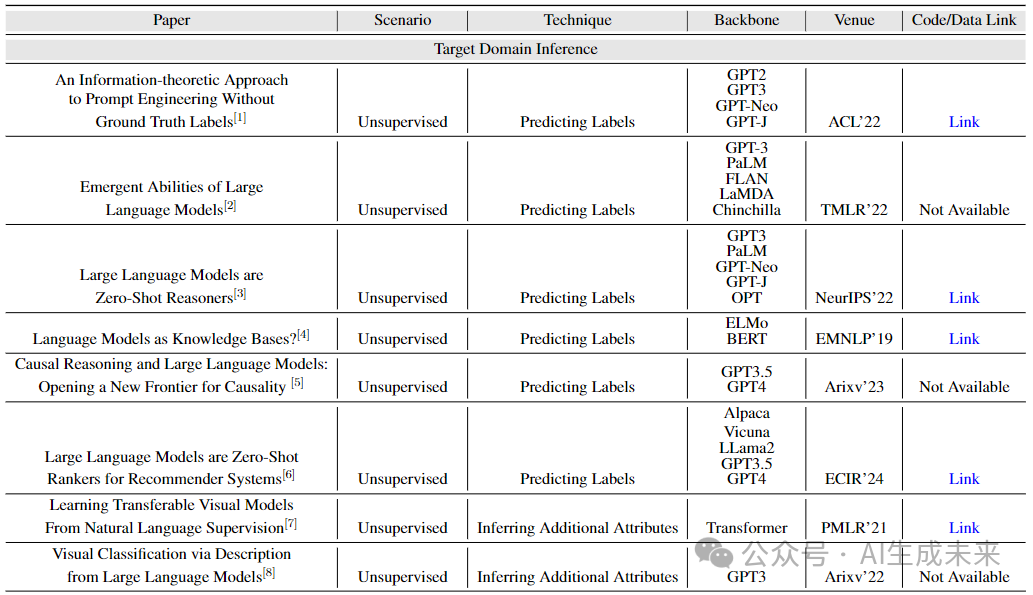 | Paper | Scenario | Technique | Backbone | Venue | Code/Data Link |
|---|---|---|---|---|---|
| Target Domain Inference | | | | | |
| An Information-theoretic Approach to Prompt Engineering Without Ground Truth Labels$^{[1]}$ | Unsupervised | Predicting Labels | GPT2 GPT3 GPT-Neo GPT-J | ACL'22 | Link |
| Emergent Abilities of Large Language Models$^{[2]}$ | Unsupervised | Predicting Labels | GPT-3 PaLM FLAN LaMDA Chinchilla | TMLR'22 | Not Available |
| Large Language Models are Zero-Shot Reasoners$^{[3]}$ | Unsupervised | Predicting Labels | GPT3 PaLM GPT-Neo GPT-J OPT | NeurIPS'22 | Link |
| Language Models as Knowledge Bases?$^{[4]}$ | Unsupervised | Predicting Labels | ELMo BERT | EMNLP'19 | Link |
| Causal Reasoning and Large Language Models: Opening a New Frontier for Causality $^{[5]}$ | Unsupervised | Predicting Labels | GPT3.5 GPT4 | Arixv'23 | Not Available |
| Large Language Models are Zero-Shot Rankers for Recommender Systems$^{[6]}$ | Unsupervised | Predicting Labels | Alpaca Vicuna LLama2 GPT3.5 GPT4 | ECIR'24 | Link |
| Learning Transferable Visual Models From Natural Language Supervision$^{[7]}$ | Unsupervised | Inferring Additional Attributes | Transformer | PMLR'21 | Link |
| Visual Classification via Description from Large Language Models$^{[8]}$ | Unsupervised | Inferring Additional Attributes | GPT3 | Arixv'22 | Not Available |

公众号 · AI生成未来